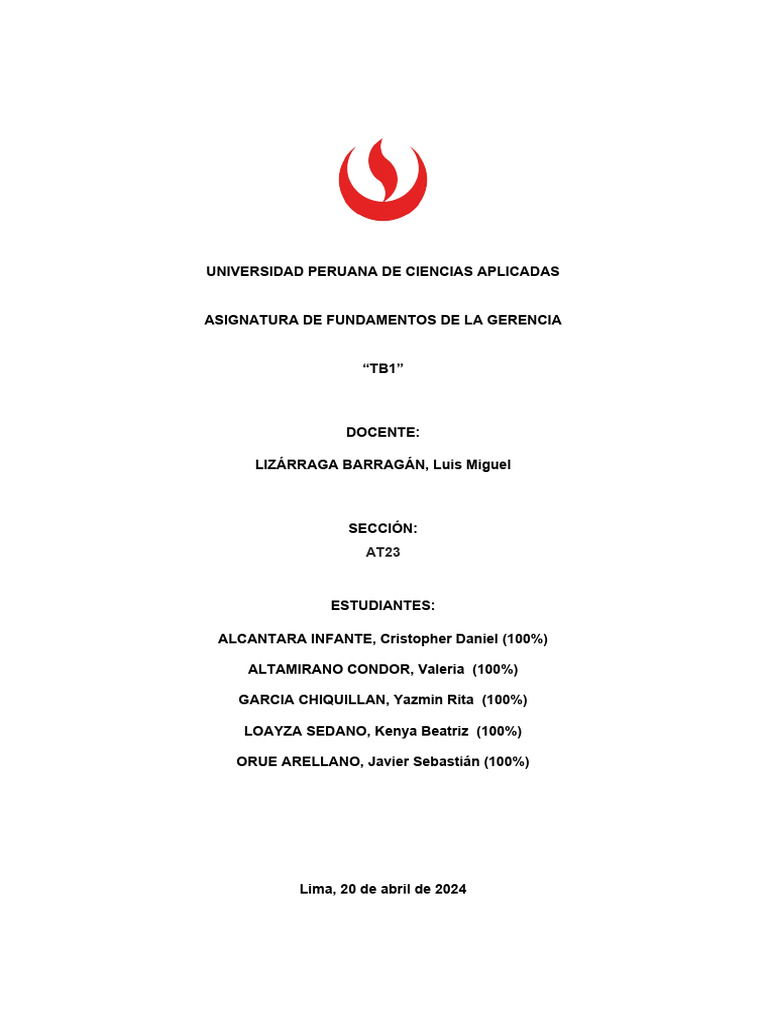 UNIVERSIDAD PERUANA DE CIENCIAS APLICADAS

ASIGNATURA DE FUNDAMENTOS DE LA GERENCIA

“TB1”

DOCENTE:

LIZÁRRAGA BARRAGÁN, Luis Miguel

SECCIÓN:
AT23

ESTUDIANTES:

ALCANTARA INFANTE, Cristopher Daniel (100%)

ALTAMIRANO CONDOR, Valeria (100%)

GARCIA CHIQUILLAN, Yazmin Rita (100%)

LOAYZA SEDANO, Kenya Beatriz (100%)

ORUE ARELLANO, Javier Sebastián (100%)

Lima, 20 de abril de 2024